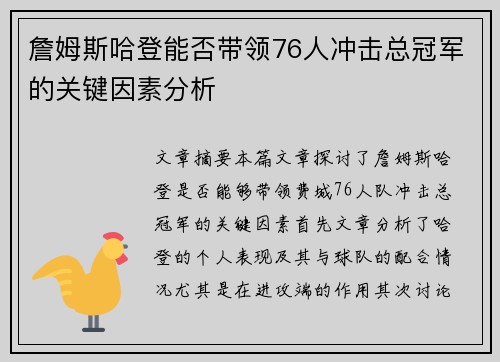 詹姆斯哈登能否带领76人冲击总冠军的关键因素分析

文章摘要本篇文章探讨了詹姆斯哈登是否能够带领费城76人队冲击总冠军的关键因素首先文章分析了哈登的个人表现及其与球队的配合情况尤其是在进攻端的作用其次讨论